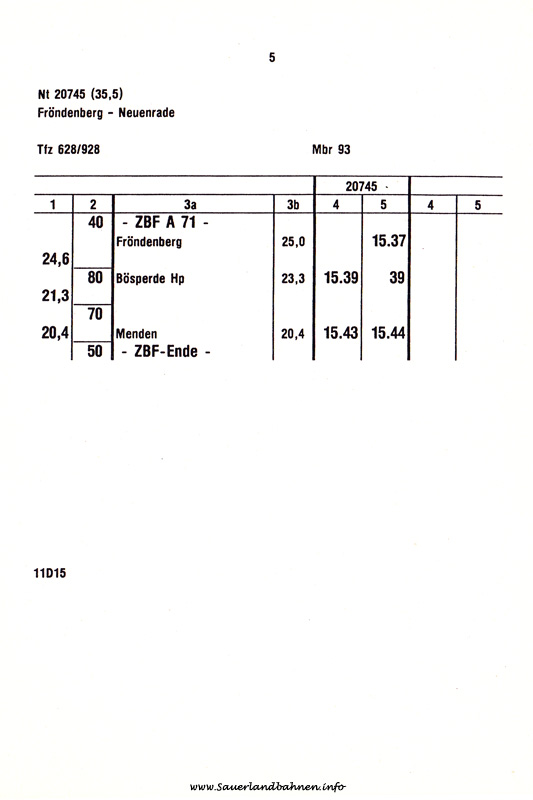 5

Nt 20745 (35,5)
Fröndenberg - Neuenrade

Tfz 628/928 Mbr 93

| | | | | 20745 | | | |
|---|---|---|---|---|---|---|---|
| 1 | 2 | 3a | 3b | 4 | 5 | 4 | 5 |
| | 40 | - ZBF A 71 - | | | | | |
| | | Fröndenberg | 25,0 | | 15.37 | | |
| 24,6 | | | | | | | |
| | 80 | Bösperde Hp | 23,3 | 15.39 | 39 | | |
| 21,3 | | | | | | | |
| | 70 | | | | | | |
| 20,4 | | Menden | 20,4 | 15.43 | 15.44 | | |
| | 50 | - ZBF-Ende - | | | | | |

11D15

www.Sauerlandbahnen.info